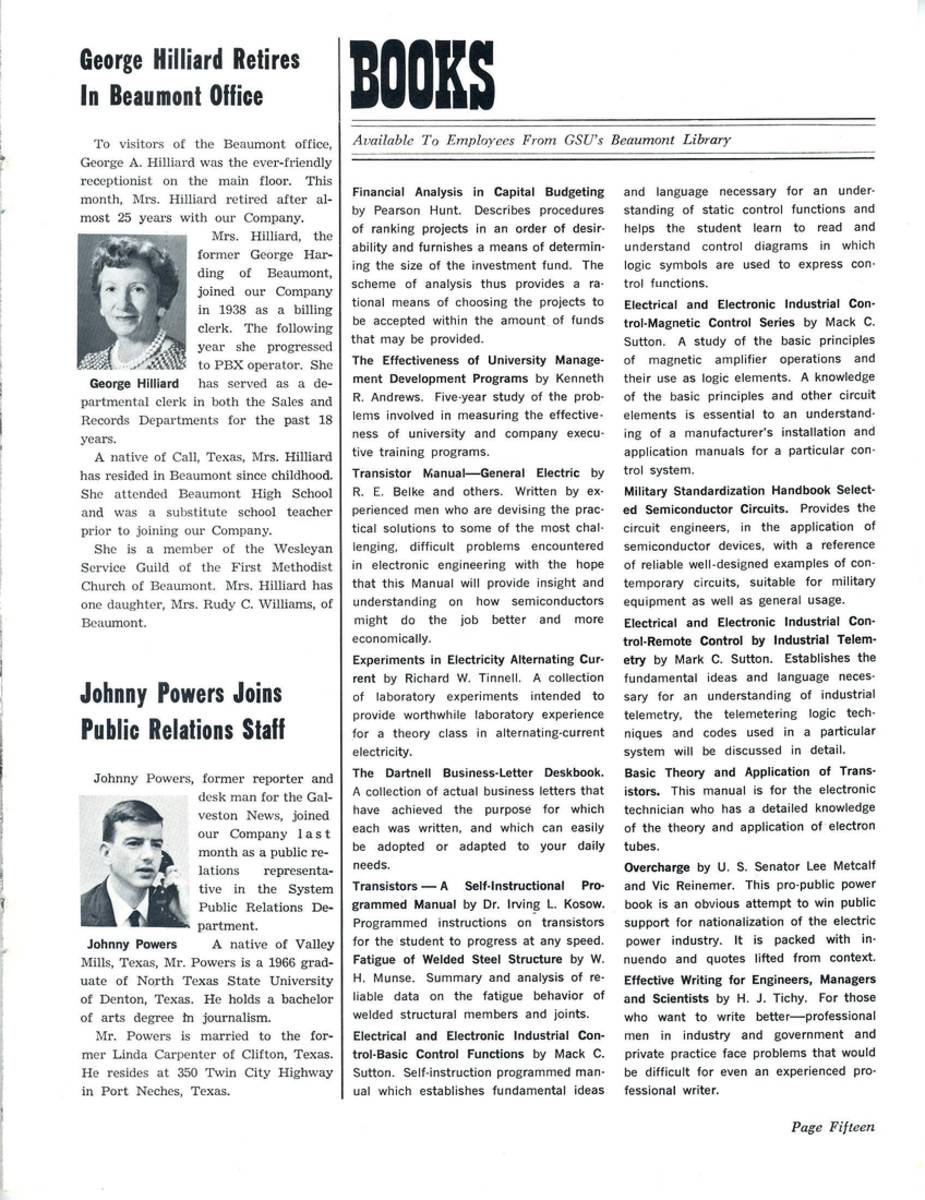 George Hilliard Retires In Beaumont Office

To visitors of the Beaumont office, George A. Hilliard was the ever-friendly receptionist on the main floor. This month, Mrs. Hilliard retired after almost 25 years with our Company.

Mrs. Hilliard, the former George Harding of Beaumont, joined our Company in 1938 as a billing clerk. The following year she progressed to PBX operator. She has served as a departmental clerk in both the Sales and Records Departments for the past 18 years.

George Hilliard

A native of Call, Texas, Mrs. Hilliard has resided in Beaumont since childhood. She attended Beaumont High School and was a substitute school teacher prior to joining our Company.

She is a member of the Wesleyan Service Guild of the First Methodist Church of Beaumont. Mrs. Hilliard has one daughter, Mrs. Rudy C. Williams, of Beaumont.

Johnny Powers Joins Public Relations Staff

Johnny Powers, former reporter and desk man for the Galveston News, joined our Company last month as a public relations representative in the System Public Relations Department.

Johnny Powers

A native of Valley Mills, Texas, Mr. Powers is a 1966 graduate of North Texas State University of Denton, Texas. He holds a bachelor of arts degree in journalism.

Mr. Powers is married to the former Linda Carpenter of Clifton, Texas. He resides at 350 Twin City Highway in Port Neches, Texas.

BOOKS

Available To Employees From GSU's Beaumont Library

Financial Analysis in Capital Budgeting by Pearson Hunt. Describes procedures of ranking projects in an order of desirability and furnishes a means of determining the size of the investment fund. The scheme of analysis thus provides a rational means of choosing the projects to be accepted within the amount of funds that may be provided.

The Effectiveness of University Management Development Programs by Kenneth R. Andrews. Five-year study of the problems involved in measuring the effectiveness of university and company executive training programs.

Transistor Manual—General Electric by R. E. Belke and others. Written by experienced men who are devising the practical solutions to some of the most challenging, difficult problems encountered in electronic engineering with the hope that this Manual will provide insight and understanding on how semiconductors might do the job better and more economically.

Experiments in Electricity Alternating Current by Richard W. Tinnell. A collection of laboratory experiments intended to provide worthwhile laboratory experience for a theory class in alternating-current electricity.

The Dartnell Business-Letter Deskbook. A collection of actual business letters that have achieved the purpose for which each was written, and which can easily be adopted or adapted to your daily needs.

Transistors — A Self-Instructional Programmed Manual by Dr. Irving L. Kosow. Programmed instructions on transistors for the student to progress at any speed.

Fatigue of Welded Steel Structure by W. H. Munse. Summary and analysis of reliable data on the fatigue behavior of welded structural members and joints.

Electrical and Electronic Industrial Control-Basic Control Functions by Mack C. Sutton. Self-instruction programmed manual which establishes fundamental ideas and language necessary for an understanding of static control functions and helps the student learn to read and understand control diagrams in which logic symbols are used to express control functions.

Electrical and Electronic Industrial Control-Magnetic Control Series by Mack C. Sutton. A study of the basic principles of magnetic amplifier operations and their use as logic elements. A knowledge of the basic principles and other circuit elements is essential to an understanding of a manufacturer's installation and application manuals for a particular control system.

Military Standardization Handbook Selected Semiconductor Circuits. Provides the circuit engineers, in the application of semiconductor devices, with a reference of reliable well-designed examples of contemporary circuits, suitable for military equipment as well as general usage.

Electrical and Electronic Industrial Control-Remote Control by Industrial Telemetry by Mark C. Sutton. Establishes the fundamental ideas and language necessary for an understanding of industrial telemetry, the telemetering logic techniques and codes used in a particular system will be discussed in detail.

Basic Theory and Application of Transistors. This manual is for the electronic technician who has a detailed knowledge of the theory and application of electron tubes.

Overcharge by U. S. Senator Lee Metcalf and Vic Reinemer. This pro-public power book is an obvious attempt to win public support for nationalization of the electric power industry. It is packed with innuendo and quotes lifted from context.

Effective Writing for Engineers, Managers and Scientists by H. J. Tichy. For those who want to write better—professional men in industry and government and private practice face problems that would be difficult for even an experienced professional writer.

Page Fifteen